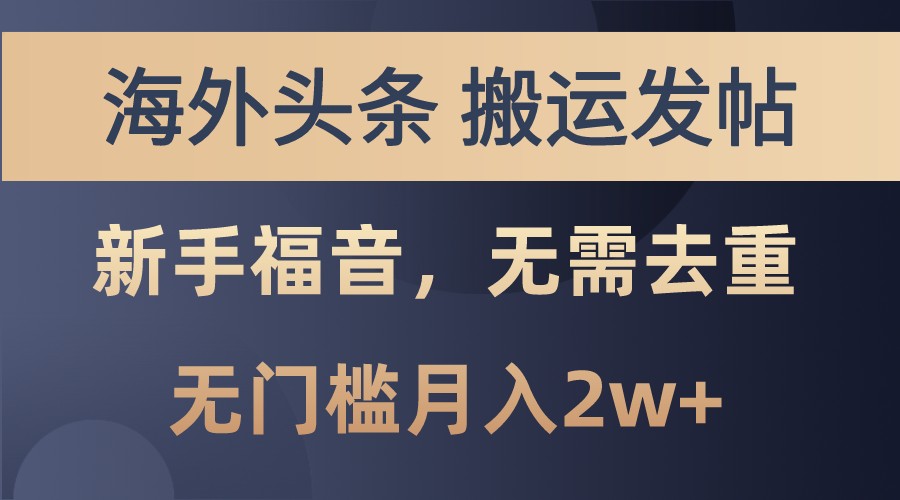 海外头条 搬运发帖

新手福音，无需去重

无门槛月入2w+